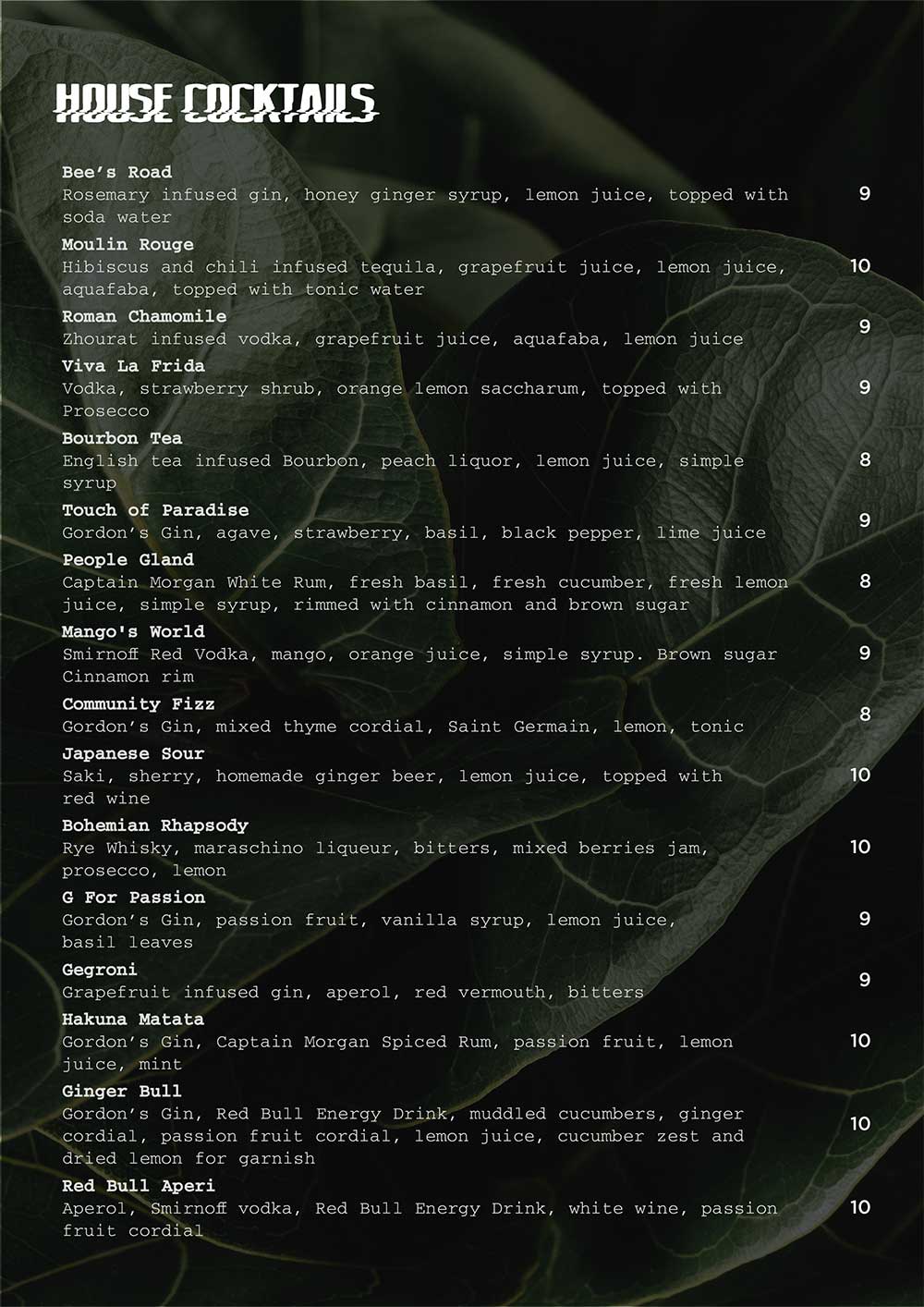 HOUSE COCKTAILS

Bee's Road
Rosemary infused gin, honey ginger syrup, lemon juice, topped with soda water 9

Moulin Rouge
Hibiscus and chili infused tequila, grapefruit juice, lemon juice, aquafaba, topped with tonic water 10

Roman Chamomile
Zhourat infused vodka, grapefruit juice, aquafaba, lemon juice 9

Viva La Frida
Vodka, strawberry shrub, orange lemon saccharum, topped with Prosecco 9

Bourbon Tea
English tea infused Bourbon, peach liquor, lemon juice, simple syrup 8

Touch of Paradise
Gordon's Gin, agave, strawberry, basil, black pepper, lime juice 9

People Gland
Captain Morgan White Rum, fresh basil, fresh cucumber, fresh lemon juice, simple syrup, rimmed with cinnamon and brown sugar 8

Mango's World
Smirnoff Red Vodka, mango, orange juice, simple syrup. Brown sugar Cinnamon rim 9

Community Fizz
Gordon's Gin, mixed thyme cordial, Saint Germain, lemon, tonic 8

Japanese Sour
Saki, sherry, homemade ginger beer, lemon juice, topped with red wine 10

Bohemian Rhapsody
Rye Whisky, maraschino liqueur, bitters, mixed berries jam, prosecco, lemon 10

G For Passion
Gordon's Gin, passion fruit, vanilla syrup, lemon juice, basil leaves 9

Gegroni
Grapefruit infused gin, aperol, red vermouth, bitters 9

Hakuna Matata
Gordon's Gin, Captain Morgan Spiced Rum, passion fruit, lemon juice, mint 10

Ginger Bull
Gordon's Gin, Red Bull Energy Drink, muddled cucumbers, ginger cordial, passion fruit cordial, lemon juice, cucumber zest and dried lemon for garnish 10

Red Bull Aperi
Aperol, Smirnoff vodka, Red Bull Energy Drink, white wine, passion fruit cordial 10